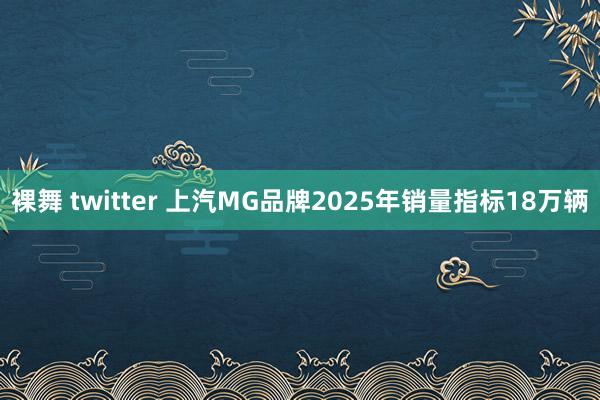 裸舞 twitter 上汽MG品牌2025年销量指标18万辆